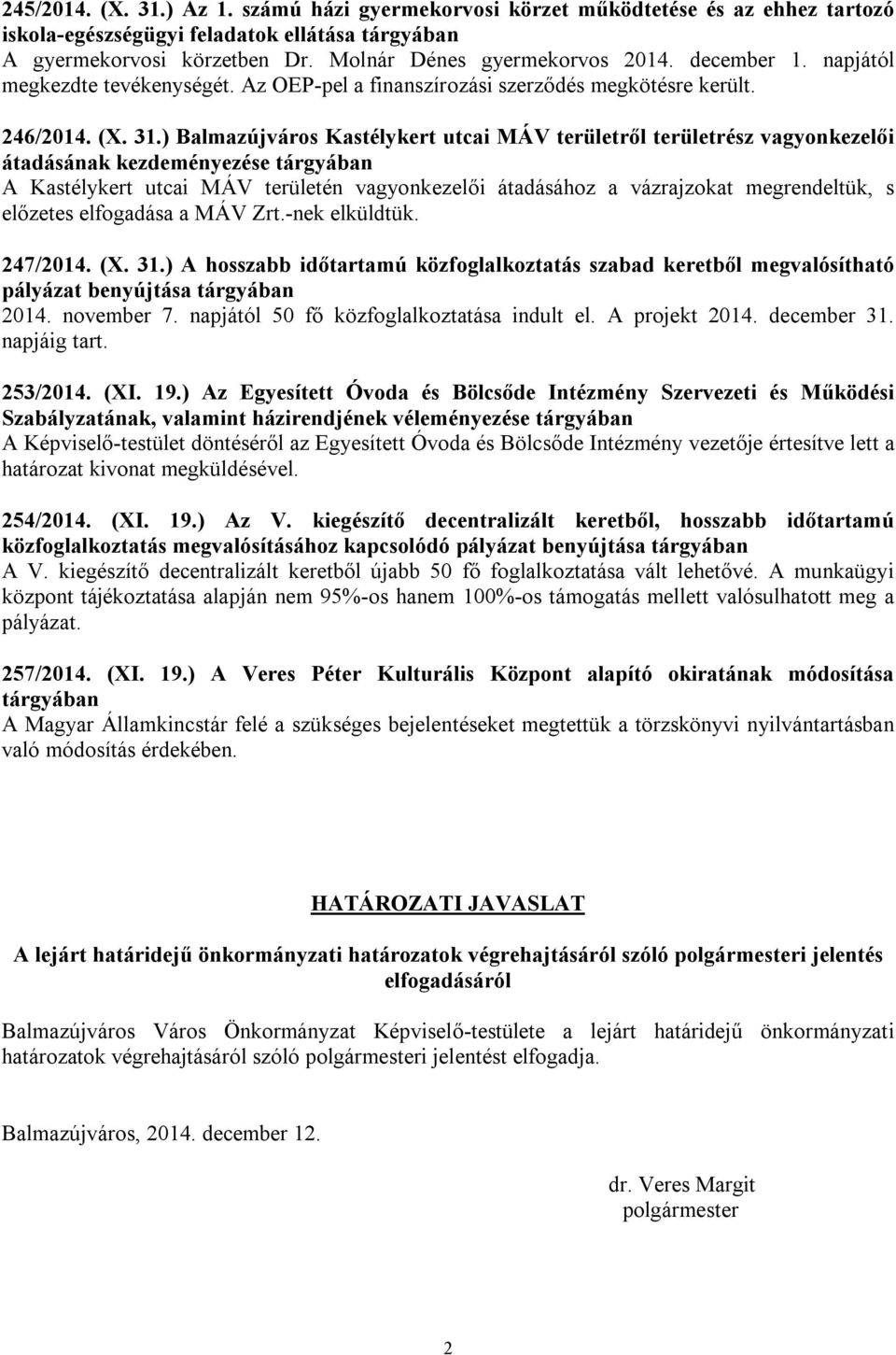 245/2014. (X. 31.) Az 1. számú házi gyermekorvosi körzet működtetése és az ehhez tartozó iskola-egészségügyi feladatok ellátása tárgyában
A gyermekorvosi körzetben Dr. Molnár Dénes gyermekorvos 2014. december 1. napjától megkezdte tevékenységét. Az OEP-pel a finanszírozási szerződés megkötésre került.

246/2014. (X. 31.) Balmazújváros Kastélykert utcai MÁV területről területrész vagyonkezelői átadásának kezdeményezése tárgyában
A Kastélykert utcai MÁV területén vagyonkezelői átadásához a vázrajzokat megrendeltük, s előzetes elfogadása a MÁV Zrt.-nek elküldtük.

247/2014. (X. 31.) A hosszabb időtartamú közfoglalkoztatás szabad keretből megvalósítható pályázat benyújtása tárgyában
2014. november 7. napjától 50 fő közfoglalkoztatása indult el. A projekt 2014. december 31. napjáig tart.

253/2014. (XI. 19.) Az Egyesített Óvoda és Bölcsőde Intézmény Szervezeti és Működési Szabályzatának, valamint házirendjének véleményezése tárgyában
A Képviselő-testület döntéséről az Egyesített Óvoda és Bölcsőde Intézmény vezetője értesítve lett a határozat kivonat megküldésével.

254/2014. (XI. 19.) Az V. kiegészítő decentralizált keretből, hosszabb időtartamú közfoglalkoztatás megvalósításához kapcsolódó pályázat benyújtása tárgyában
A V. kiegészítő decentralizált keretből újabb 50 fő foglalkoztatása vált lehetővé. A munkaügyi központ tájékoztatása alapján nem 95%-os hanem 100%-os támogatás mellett valósulhatott meg a pályázat.

257/2014. (XI. 19.) A Veres Péter Kulturális Központ alapító okiratának módosítása tárgyában
A Magyar Államkincstár felé a szükséges bejelentéseket megtettük a törzskönyvi nyilvántartásban való módosítás érdekében.

HATÁROZATI JAVASLAT

A lejárt határidejű önkormányzati határozatok végrehajtásáról szóló polgármesteri jelentés elfogadásáról

Balmazújváros Város Önkormányzat Képviselő-testülete a lejárt határidejű önkormányzati határozatok végrehajtásáról szóló polgármesteri jelentést elfogadja.

Balmazújváros, 2014. december 12.

dr. Veres Margit
polgármester

2